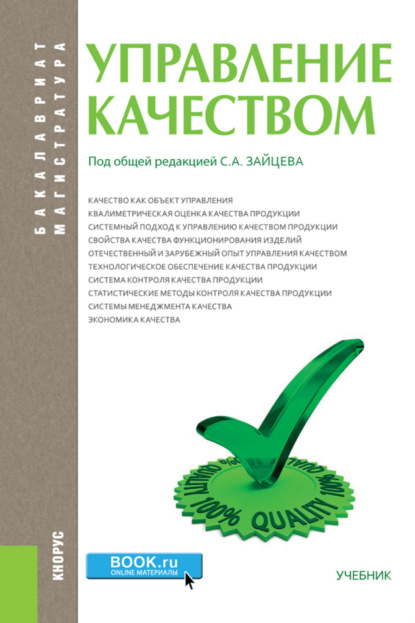 БАКАЛАВРИАТ
МАГИСТРАТУРА

УПРАВЛЕНИЕ КАЧЕСТВОМ

Под общей редакцией С.А. ЗАЙЦЕВА

КАЧЕСТВО КАК ОБЪЕКТ УПРАВЛЕНИЯ
КВАЛИМЕТРИЧЕСКАЯ ОЦЕНКА КАЧЕСТВА ПРОДУКЦИИ
СИСТЕМНЫЙ ПОДХОД К УПРАВЛЕНИЮ КАЧЕСТВОМ ПРОДУКЦИИ
СВОЙСТВА КАЧЕСТВА ФУНКЦИОНИРОВАНИЯ ИЗДЕЛИЙ
ОТЕЧЕСТВЕННЫЙ И ЗАРУБЕЖНЫЙ ОПЫТ УПРАВЛЕНИЯ КАЧЕСТВОМ
ТЕХНОЛОГИЧЕСКОЕ ОБЕСПЕЧЕНИЕ КАЧЕСТВА ПРОДУКЦИИ
СИСТЕМА КОНТРОЛЯ КАЧЕСТВА ПРОДУКЦИИ
СТАТИСТИЧЕСКИЕ МЕТОДЫ КОНТРОЛЯ КАЧЕСТВА ПРОДУКЦИИ
СИСТЕМЫ МЕНЕДЖМЕНТА КАЧЕСТВА
ЭКОНОМИКА КАЧЕСТВА

100% QUALITY 100% QUALITY

КНОРУС

BOOK.ru
ONLINE МАТЕРИАЛЫ

УЧЕБНИК